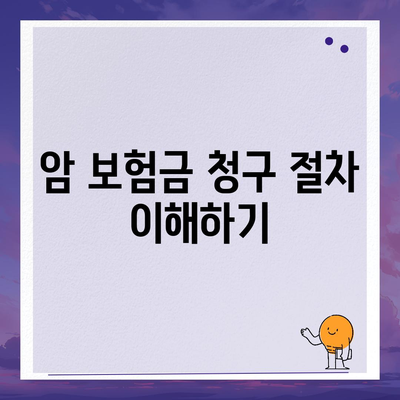 암 보험금 청구 절차 이해하기